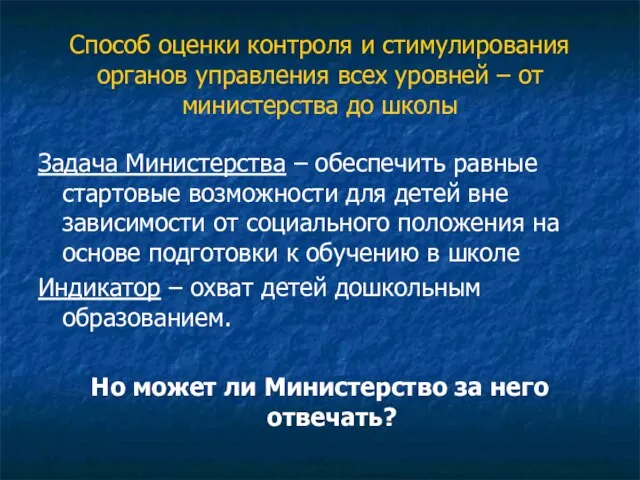 Способ оценки контроля и стимулирования органов управления всех уровней – от министерства до школы

Задача Министерства – обеспечить равные стартовые возможности для детей вне зависимости от социального положения на основе подготовки к обучению в школе

Индикатор – охват детей дошкольным образованием.

Но может ли Министерство за него отвечать?